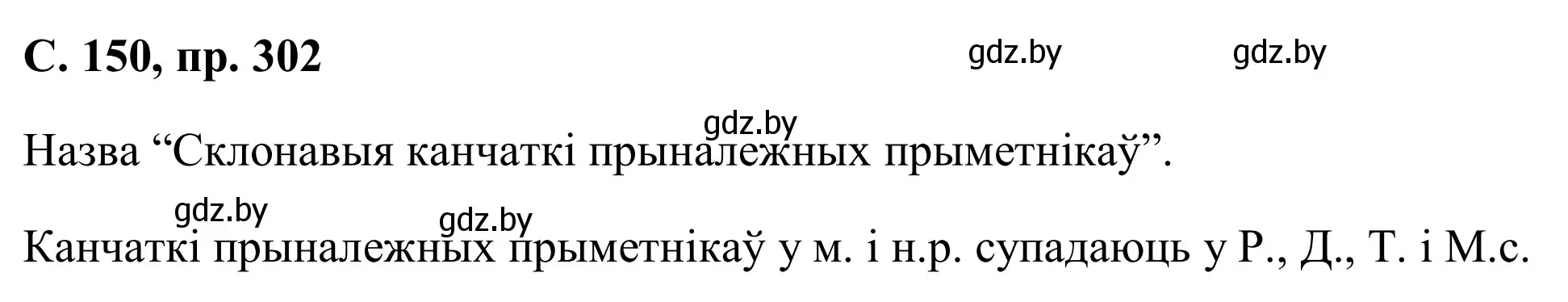 С. 150, пр. 302

gdz.by gdz.by

gdz.by

Назва “Склонавыя канчаткі прыналежных прыметнікаў”.

gdz.by gdz.by

Канчаткі прыналежных прыметнікаў у м. і н.р. супадаюць у Р., Д., Т. і М.с.